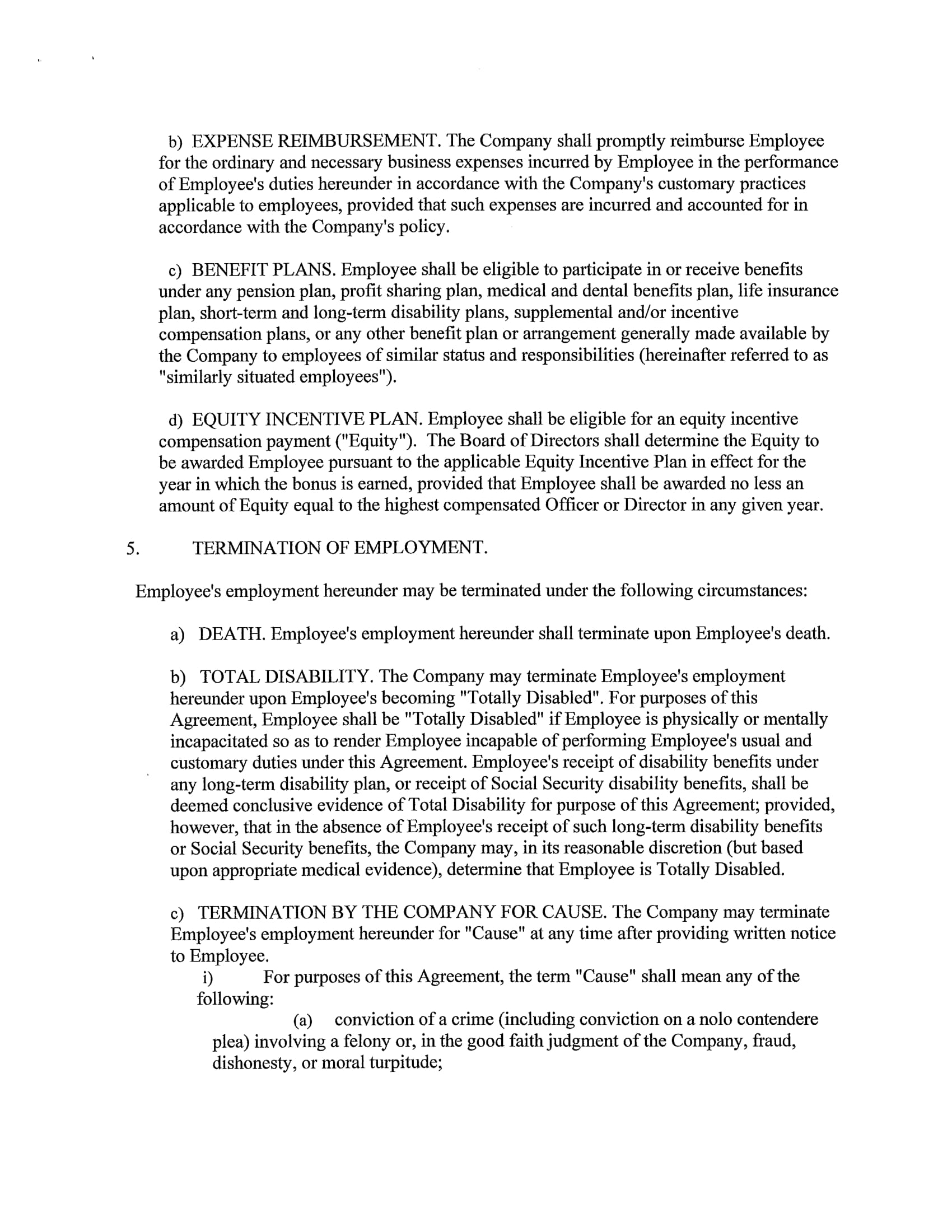 b) EXPENSE REIMBURSEMENT. The Company shall promptly reimburse Employee for the ordinary and necessary business expenses incurred by Employee in the performance of Employee's duties hereunder in accordance with the Company's customary practices applicable to employees, provided that such expenses are incurred and accounted for in accordance with the Company's policy.

c) BENEFIT PLANS. Employee shall be eligible to participate in or receive benefits under any pension plan, profit sharing plan, medical and dental benefits plan, life insurance plan, short-term and long-term disability plans, supplemental and/or incentive compensation plans, or any other benefit plan or arrangement generally made available by the Company to employees of similar status and responsibilities (hereinafter referred to as "similarly situated employees").

d) EQUITY INCENTIVE PLAN. Employee shall be eligible for an equity incentive compensation payment ("Equity"). The Board of Directors shall determine the Equity to be awarded Employee pursuant to the applicable Equity Incentive Plan in effect for the year in which the bonus is earned, provided that Employee shall be awarded no less an amount of Equity equal to the highest compensated Officer or Director in any given year.

5. TERMINATION OF EMPLOYMENT.

Employee's employment hereunder may be terminated under the following circumstances:

a) DEATH. Employee's employment hereunder shall terminate upon Employee's death.

b) TOTAL DISABILITY. The Company may terminate Employee's employment hereunder upon Employee's becoming "Totally Disabled". For purposes of this Agreement, Employee shall be "Totally Disabled" if Employee is physically or mentally incapacitated so as to render Employee incapable of performing Employee's usual and customary duties under this Agreement. Employee's receipt of disability benefits under any long-term disability plan, or receipt of Social Security disability benefits, shall be deemed conclusive evidence of Total Disability for purpose of this Agreement; provided, however, that in the absence of Employee's receipt of such long-term disability benefits or Social Security benefits, the Company may, in its reasonable discretion (but based upon appropriate medical evidence), determine that Employee is Totally Disabled.

c) TERMINATION BY THE COMPANY FOR CAUSE. The Company may terminate Employee's employment hereunder for "Cause" at any time after providing written notice to Employee.

i) For purposes of this Agreement, the term "Cause" shall mean any of the following:

(a) conviction of a crime (including conviction on a nolo contendere plea) involving a felony or, in the good faith judgment of the Company, fraud, dishonesty, or moral turpitude;